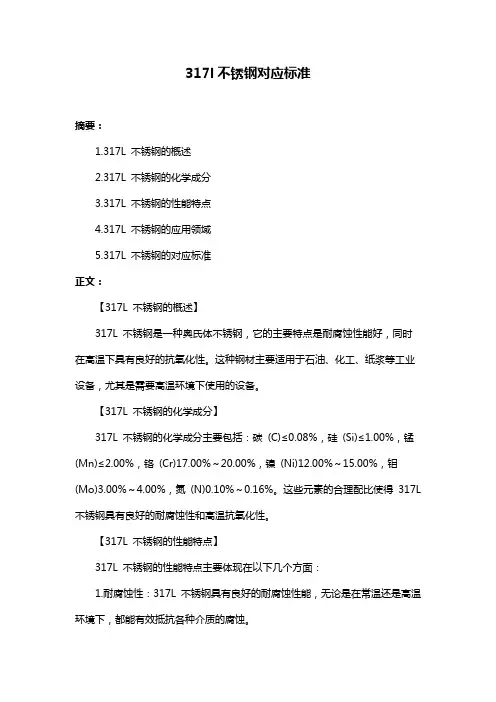 317l 不锈钢对应标准

摘要：

1.317L 不锈钢的概述

2.317L 不锈钢的化学成分

3.317L 不锈钢的性能特点

4.317L 不锈钢的应用领域

5.317L 不锈钢的对应标准

正文：

【317L 不锈钢的概述】

317L 不锈钢是一种奥氏体不锈钢，它的主要特点是耐腐蚀性能好，同时在高温下具有良好的抗氧化性。这种钢材主要适用于石油、化工、纸浆等工业设备，尤其是需要高温环境下使用的设备。

【317L 不锈钢的化学成分】

317L 不锈钢的化学成分主要包括：碳 (C)≤0.08%，硅 (Si)≤1.00%，锰 (Mn)≤2.00%，铬 (Cr)17.00%～20.00%，镍 (Ni)12.00%～15.00%，钼 (Mo)3.00%～4.00%，氮 (N)0.10%～0.16%。这些元素的合理配比使得 317L 不锈钢具有良好的耐腐蚀性和高温抗氧化性。

【317L 不锈钢的性能特点】

317L 不锈钢的性能特点主要体现在以下几个方面：

1.耐腐蚀性：317L 不锈钢具有良好的耐腐蚀性能，无论是在常温还是高温环境下，都能有效抵抗各种介质的腐蚀。